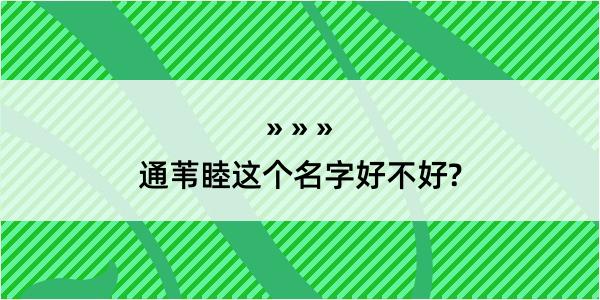 » » »

通苇睦这个名字好不好?